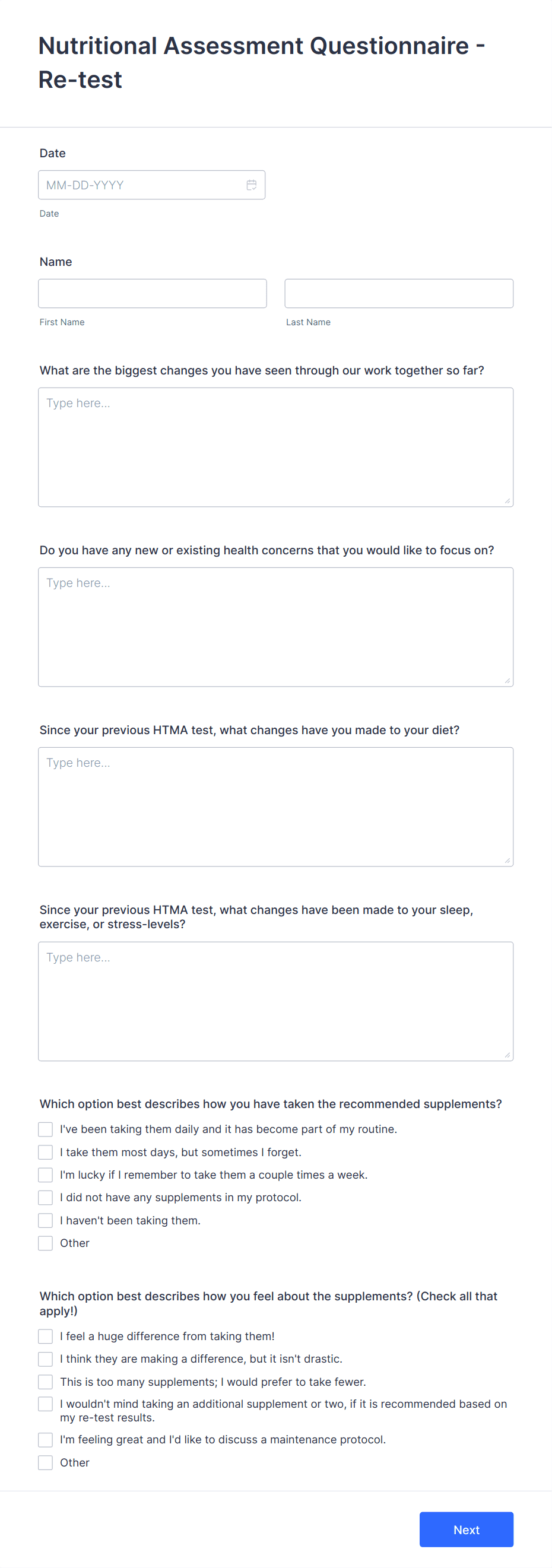 Nutritional Assessment Questionnaire - Re-test

Date

MM-DD-YYYY

Date

Name

First Name

Last Name

What are the biggest changes you have seen through our work together so far?

Type here...

Do you have any new or existing health concerns that you would like to focus on?

Type here...

Since your previous HTMA test, what changes have you made to your diet?

Type here...

Since your previous HTMA test, what changes have been made to your sleep, exercise, or stress-levels?

Type here...

Which option best describes how you have taken the recommended supplements?

I've been taking them daily and it has become part of my routine.

I take them most days, but sometimes I forget.

I'm lucky if I remember to take them a couple times a week.

I did not have any supplements in my protocol.

I haven't been taking them.

Other

Which option best describes how you feel about the supplements? (Check all that apply!)

I feel a huge difference from taking them!

I think they are making a difference, but it isn't drastic.

This is too many supplements; I would prefer to take fewer.

I wouldn't mind taking an additional supplement or two, if it is recommended based on my re-test results.

I'm feeling great and I'd like to discuss a maintenance protocol.

Other

Next